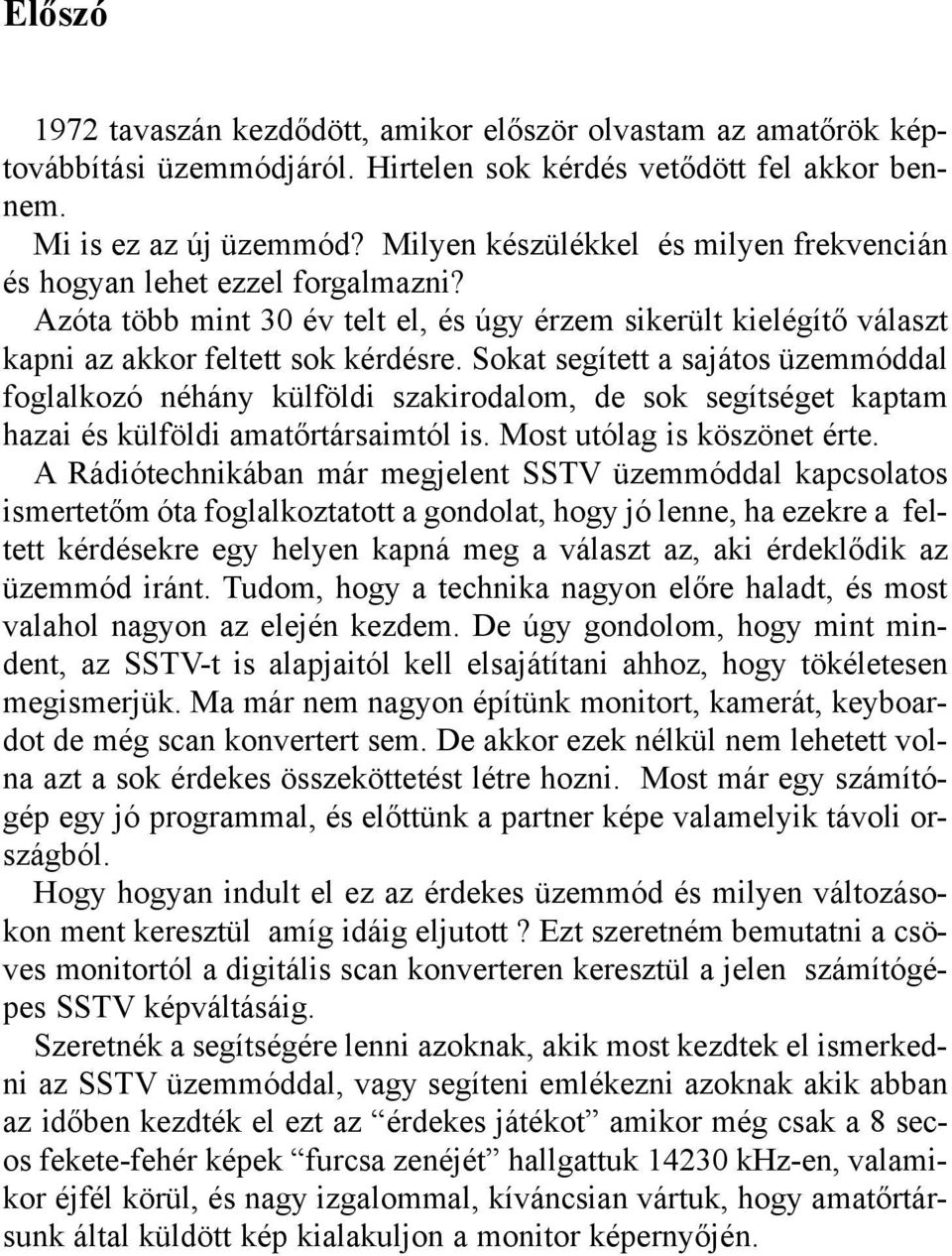 Előszó

1972 tavaszán kezdődött, amikor először olvastam az amatőrök képtovábbítási üzemmódjáról. Hirtelen sok kérdés vetődött fel akkor bennem.

Mi is ez az új üzemmód? Milyen készülékkel és milyen frekvencián és hogyan lehet ezzel forgalmazni?

Azóta több mint 30 év telt el, és úgy érzem sikerült kielégítő választ kapni az akkor feltett sok kérdésre. Sokat segített a sajátos üzemmóddal foglalkozó néhány külföldi szakirodalom, de sok segítséget kaptam hazai és külföldi amatőrtársaimtól is. Most utólag is köszönet érte.

A Rádiótechnikában már megjelent SSTV üzemmóddal kapcsolatos ismertetőm óta foglalkoztatott a gondolat, hogy jó lenne, ha ezekre a feltett kérdésekre egy helyen kapná meg a választ az, aki érdeklődik az üzemmód iránt. Tudom, hogy a technika nagyon előre haladt, és most valahol nagyon az elején kezdem. De úgy gondolom, hogy mint mindent, az SSTV-t is alapjaitól kell elsajátítani ahhoz, hogy tökéletesen megismerjük. Ma már nem nagyon építünk monitort, kamerát, keyboardot de még scan konvertert sem. De akkor ezek nélkül nem lehetett volna azt a sok érdekes összeköttetést létre hozni. Most már egy számítógép egy jó programmal, és előttünk a partner képe valamelyik távoli országból.

Hogy hogyan indult el ez az érdekes üzemmód és milyen változásokon ment keresztül amíg idáig eljutott ? Ezt szeretném bemutatni a csöves monitortól a digitális scan konverteren keresztül a jelen számítógépes SSTV képváltásáig.

Szeretnék a segítségére lenni azoknak, akik most kezdtek el ismerkedni az SSTV üzemmóddal, vagy segíteni emlékezni azoknak akik abban az időben kezdték el ezt az “érdekes játékot” amikor még csak a 8 secos fekete-fehér képek “furcsa zenéjét” hallgattuk 14230 kHz-en, valamikor éjfél körül, és nagy izgalommal, kíváncsian vártuk, hogy amatőrtársunk által küldött kép kialakuljon a monitor képernyőjén.